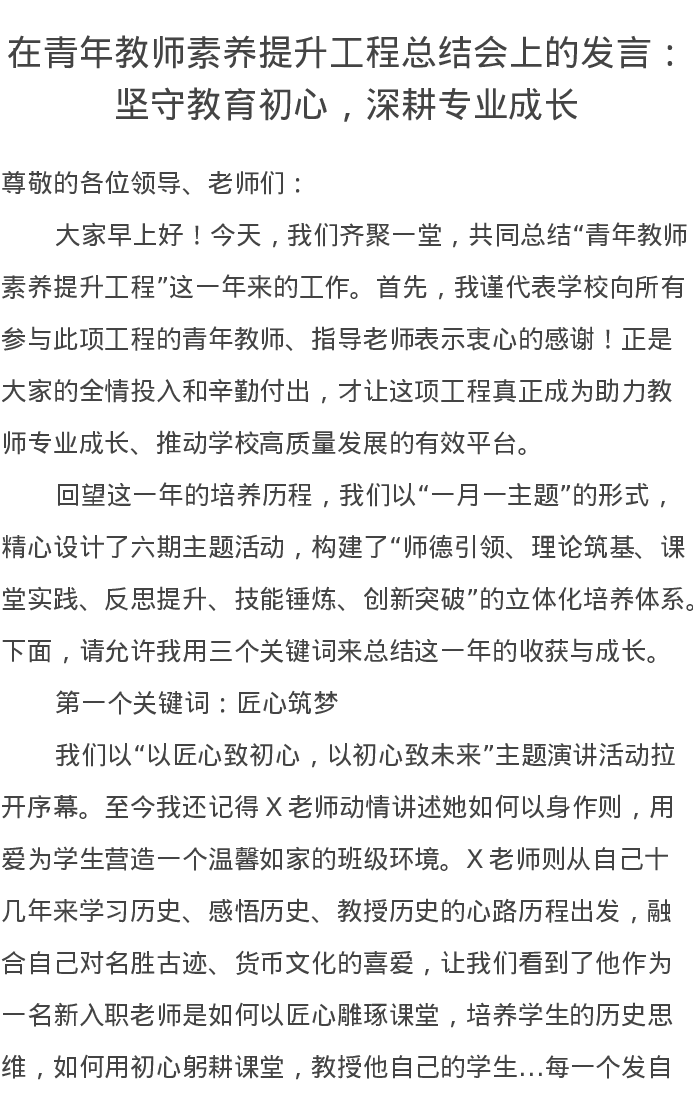 在青年教师素养提升工程总结会上的发言：坚守教育初心，深耕专业成长

尊敬的各位领导、老师们：

大家早上好！今天，我们齐聚一堂，共同总结“青年教师素养提升工程”这一年来的工作。首先，我谨代表学校向所有参与此项工程的青年教师、指导老师表示衷心的感谢！正是大家的全情投入和辛勤付出，才让这项工程真正成为助力教师专业成长、推动学校高质量发展的有效平台。

回望这一年的培养历程，我们以“一月一主题”的形式，精心设计了六期主题活动，构建了“师德引领、理论筑基、课堂实践、反思提升、技能锤炼、创新突破”的立体化培养体系。下面，请允许我用三个关键词来总结这一年的收获与成长。

第一个关键词：匠心筑梦

我们以“以匠心致初心，以初心致未来”主题演讲活动拉开序幕。至今我还记得X老师动情讲述她如何以身作则，用爱为学生营造一个温馨如家的班级环境。X老师则从自己十几年来学习历史、感悟历史、教授历史的心路历程出发，融合自己对名胜古迹、货币文化的喜爱，让我们看到了他作为一名新入职老师是如何以匠心雕琢课堂，培养学生的历史思维，如何用初心躬耕课堂，教授他自己的学生…每一个发自